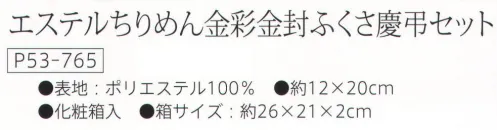 エステルちりめん金彩金封ふくさ慶弔セット

P53-765

●表地：ポリエステル100％　●約12×20cm

●化粧箱入　●箱サイズ：約26×21×2cm